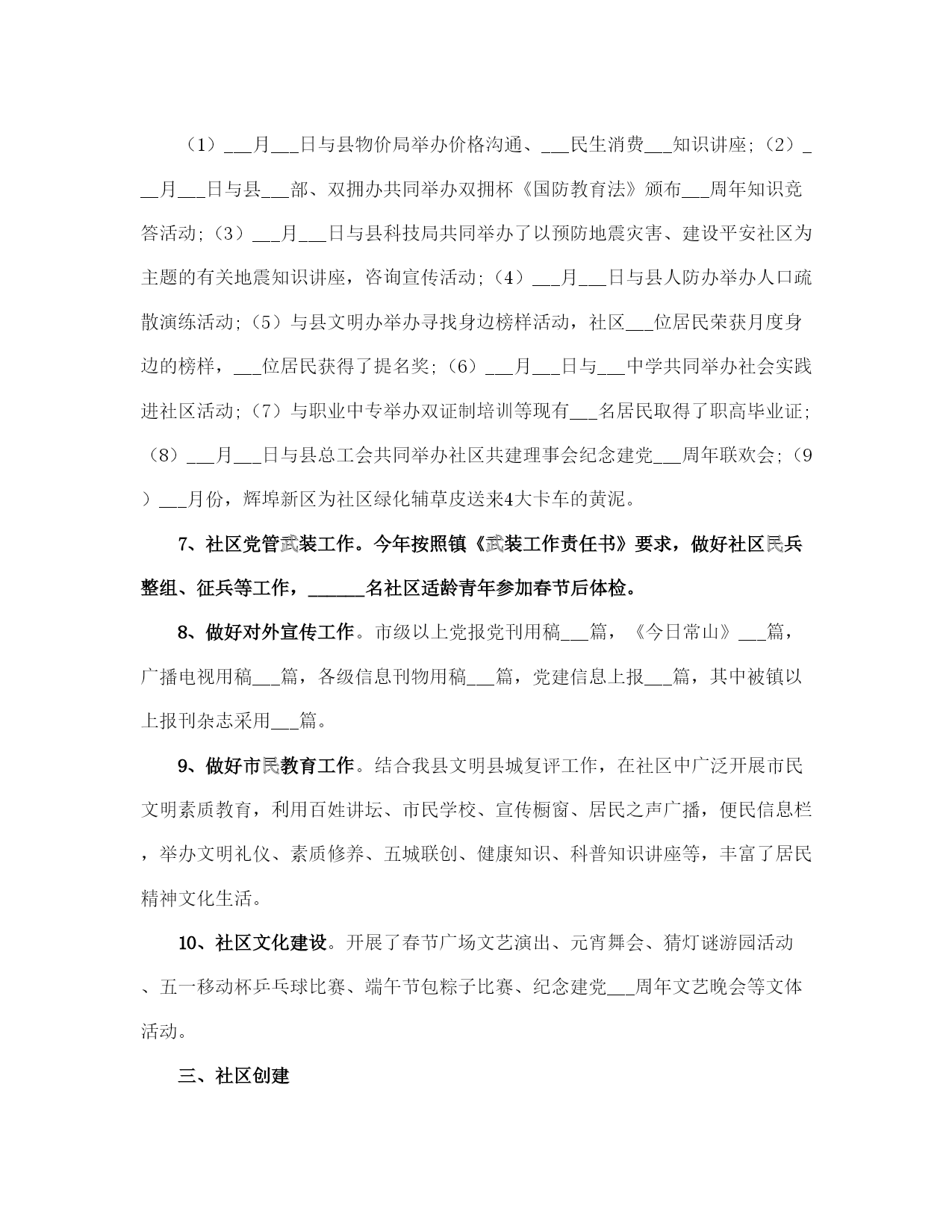 （1）___月___日与县物价局举办价格沟通、___民生消费___知识讲座；（2）___月___日与县___部、双拥办共同举办双拥杯《国防教育法》颁布___周年知识竞答活动；（3）___月___日与县科技局共同举办了以预防地震灾害、建设平安社区为主题的有关地震知识讲座，咨询宣传活动；（4）___月___日与县人防办举办人口疏散演练活动；（5）与县文明办举办寻找身边榜样活动，社区___位居民荣获月度身边的榜样，___位居民获得了提名奖；（6）___月___日与___中学共同举办社会实践进社区活动；（7）与职业中专举办双证制培训等现有___名居民取得了职高毕业证；（8）___月___日与县总工会共同举办社区共建理事会纪念建党___周年联欢会；（9）___月份，辉埠新区为社区绿化辅草皮送来4大卡车的黄泥。

7、社区党管武装工作。今年按照镇《武装工作责任书》要求，做好社区民兵整组、征兵等工作，______名社区适龄青年参加春节后体检。

8、做好对外宣传工作。市级以上党报党刊用稿___篇，《今日常山》___篇，广播电视用稿___篇，各级信息刊物用稿___篇，党建信息上报___篇，其中被镇以上报刊杂志采用___篇。

9、做好市民教育工作。结合我县文明县城复评工作，在社区中广泛开展市民文明素质教育，利用百姓讲坛、市民学校、宣传橱窗、居民之声广播，便民信息栏，举办文明礼仪、素质修养、五城联创、健康知识、科普知识讲座等，丰富了居民精神文化生活。

10、社区文化建设。开展了春节广场文艺演出、元宵舞会、猜灯谜游园活动、五一移动杯乒乓球比赛、端午节包粽子比赛、纪念建党___周年文艺晚会等文体活动。

三、社区创建